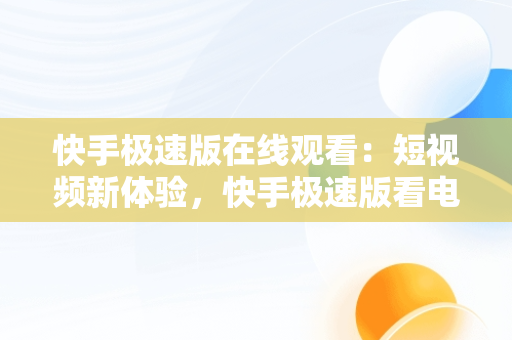 快手极速版在线观看：短视频新体验，快手极速版看电